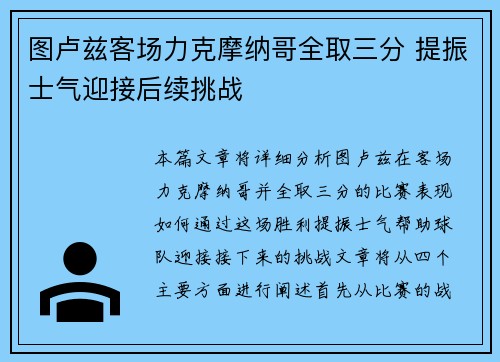 图卢兹客场力克摩纳哥全取三分 提振士气迎接后续挑战

本篇文章将详细分析图卢兹在客场力克摩纳哥并全取三分的比赛表现如何通过这场胜利提振士气帮助球队迎接接下来的挑战文章将从四个主要方面进行阐述首先从比赛的战